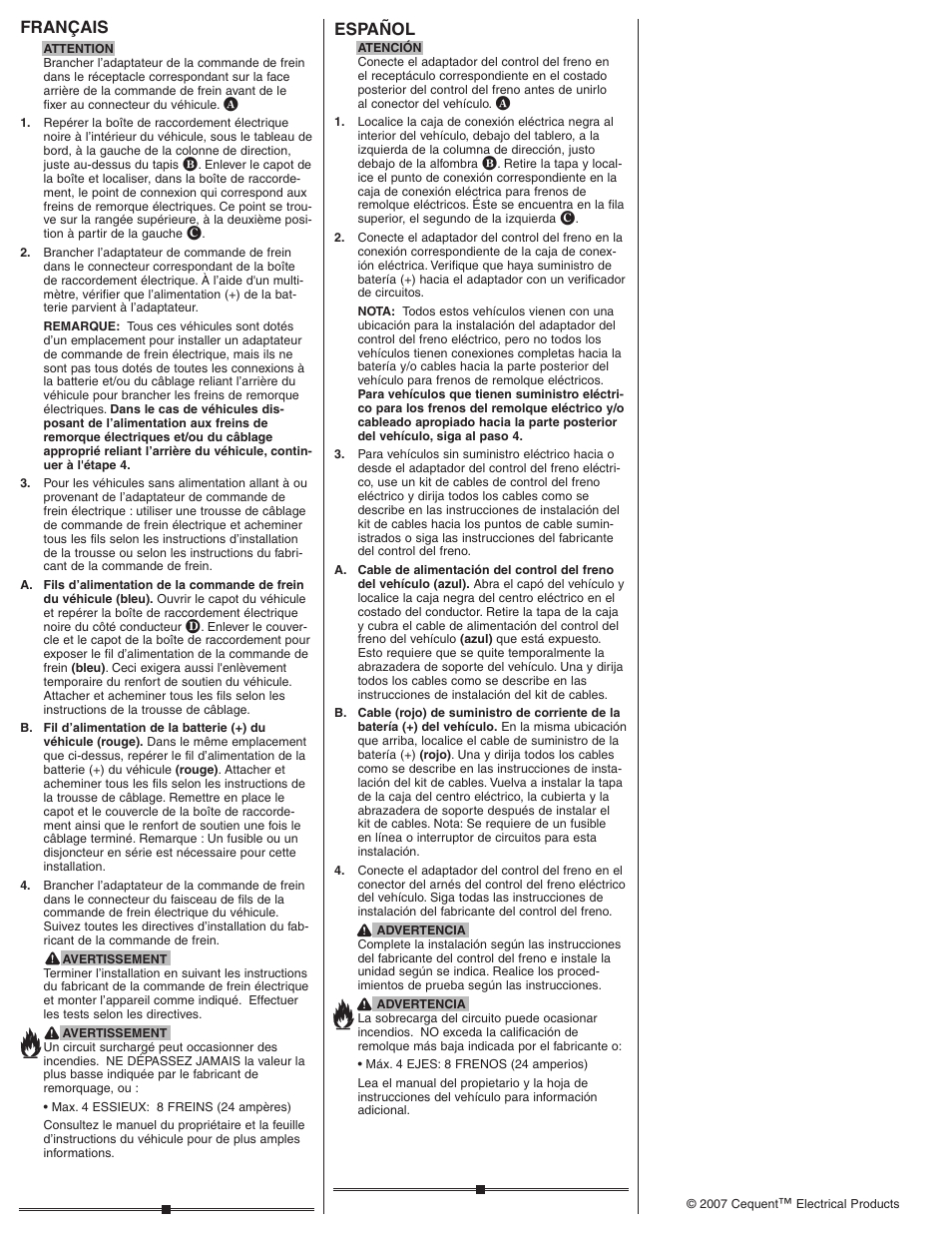 FRANÇAIS

ATTENTION
Brancher l'adaptateur de la commande de frein dans le réceptacle correspondant sur la face arrière de la commande de frein avant de le fixer au connecteur du véhicule. A

1. Repérer la boîte de raccordement électrique noire à l'intérieur du véhicule, sous le tableau de bord, à la gauche de la colonne de direction, juste au-dessus du tapis B. Enlever le capot de la boîte et localiser, dans la boîte de raccordement, le point de connexion qui correspond aux freins de remorque électriques. Ce point se trouve sur la rangée supérieure, à la deuxième position à partir de la gauche C.

2. Brancher l'adaptateur de commande de frein dans le connecteur correspondant de la boîte de raccordement électrique. À l'aide d'un multimètre, vérifier que l'alimentation (+) de la batterie parvient à l'adaptateur.

REMARQUE: Tous ces véhicules sont dotés d'un emplacement pour installer un adaptateur de commande de frein électrique, mais ils ne sont pas tous dotés de toutes les connexions à la batterie et/ou du câblage reliant l'arrière du véhicule pour brancher les freins de remorque électriques. Dans le cas de véhicules disposant de l'alimentation aux freins de remorque électriques et/ou du câblage approprié reliant l'arrière du véhicule, continuer à l'étape 4.

3. Pour les véhicules sans alimentation allant à ou provenant de l'adaptateur de commande de frein électrique : utiliser une trousse de câblage de commande de frein électrique et acheminer tous les fils selon les instructions d'installation de la trousse ou selon les instructions du fabricant de la commande de frein.

A. Fils d'alimentation de la commande de frein du véhicule (bleu). Ouvrir le capot du véhicule et repérer la boîte de raccordement électrique noire du côté conducteur D. Enlever le couvercle et le capot de la boîte de raccordement pour exposer le fil d'alimentation de la commande de frein (bleu). Ceci exigera aussi l'enlèvement temporaire du renfort de soutien du véhicule. Attacher et acheminer tous les fils selon les instructions de la trousse de câblage.

B. Fil d'alimentation de la batterie (+) du véhicule (rouge). Dans le même emplacement que ci-dessus, repérer le fil d'alimentation de la batterie (+) du véhicule (rouge). Attacher et acheminer tous les fils selon les instructions de la trousse de câblage. Remettre en place le capot et le couvercle de la boîte de raccordement ainsi que le renfort de soutien une fois le câblage terminé. Remarque : Un fusible ou un disjoncteur en série est nécessaire pour cette installation.

4. Brancher l'adaptateur de la commande de frein dans le connecteur du faisceau de fils de la commande de frein électrique du véhicule. Suivez toutes les directives d'installation du fabricant de la commande de frein.

AVERTISSEMENT
Terminer l'installation en suivant les instructions du fabricant de la commande de frein électrique et monter l'appareil comme indiqué. Effectuer les tests selon les directives.

AVERTISSEMENT
Un circuit surchargé peut occasionner des incendies. NE DÉPASSEZ JAMAIS la valeur la plus basse indiquée par le fabricant de remorquage, ou :

• Max. 4 ESSIEUX: 8 FREINS (24 ampères)

Consultez le manuel du propriétaire et la feuille d'instructions du véhicule pour de plus amples informations.

ESPAÑOL

ATENCIÓN
Conecte el adaptador del control del freno en el receptáculo correspondiente en el costado posterior del control del freno antes de unirlo al conector del vehículo. A

1. Localice la caja de conexión eléctrica negra al interior del vehículo, debajo del tablero, a la izquierda de la columna de dirección, justo debajo de la alfombra B. Retire la tapa y localice el punto de conexión correspondiente en la caja de conexión eléctrica para frenos de remolque eléctricos. Éste se encuentra en la fila superior, el segundo de la izquierda C.

2. Conecte el adaptador del control del freno en la conexión correspondiente de la caja de conexión eléctrica. Verifique que haya suministro de batería (+) hacia el adaptador con un verificador de circuitos.

NOTA: Todos estos vehículos vienen con una ubicación para la instalación del adaptador del control del freno eléctrico, pero no todos los vehículos tienen conexiones completas hacia la batería y/o cables hacia la parte posterior del vehículo para frenos de remolque eléctricos. Para vehículos que tienen suministro eléctrico para los frenos del remolque eléctrico y/o cableado apropiado hacia la parte posterior del vehículo, siga al paso 4.

3. Para vehículos sin suministro eléctrico hacia o desde el adaptador del control del freno eléctrico, use un kit de cables de control del freno eléctrico y dirija todos los cables como se describe en las instrucciones de instalación del kit de cables hacia los puntos de cable suministrados o siga las instrucciones del fabricante del control del freno.

A. Cable de alimentación del control del freno del vehículo (azul). Abra el capó del vehículo y localice la caja negra del centro eléctrico en el costado del conductor. Retire la tapa de la caja y cubra el cable de alimentación del control del freno del vehículo (azul) que está expuesto. Esto requiere que se quite temporalmente la abrazadera de soporte del vehículo. Una y dirija todos los cables como se describe en las instrucciones de instalación del kit de cables.

B. Cable (rojo) de suministro de corriente de la batería (+) del vehículo. En la misma ubicación que arriba, localice el cable de suministro de la batería (+) (rojo). Una y dirija todos los cables como se describe en las instrucciones de instalación del kit de cables. Vuelva a instalar la tapa de la caja del centro eléctrico, la cubierta y la abrazadera de soporte después de instalar el kit de cables. Nota: Se requiere de un fusible en línea o interruptor de circuitos para esta instalación.

4. Conecte el adaptador del control del freno en el conector del arnés del control del freno eléctrico del vehículo. Siga todas las instrucciones de instalación del fabricante del control del freno.

ADVERTENCIA
Complete la instalación según las instrucciones del fabricante del control del freno e instale la unidad según se indica. Realice los procedimientos de prueba según las instrucciones.

ADVERTENCIA
La sobrecarga del circuito puede ocasionar incendios. NO exceda la calificación de remolque más baja indicada por el fabricante o:

• Máx. 4 EJES: 8 FRENOS (24 amperios)

Lea el manual del propietario y la hoja de instrucciones del vehículo para información adicional.

© 2007 Cequent™ Electrical Products